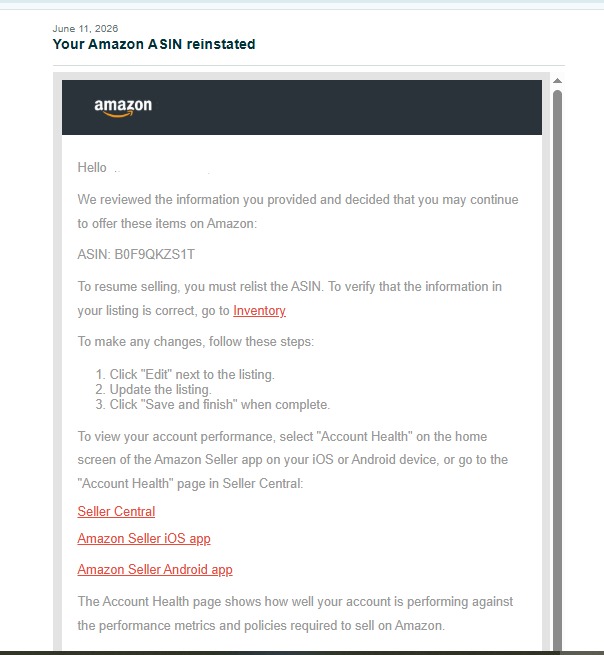 June 11, 2026
Your Amazon ASIN reinstated

amazon

Hello

We reviewed the information you provided and decided that you may continue to offer these items on Amazon:

ASIN: B0F9QKZS1T

To resume selling, you must relist the ASIN. To verify that the information in your listing is correct, go to Inventory

To make any changes, follow these steps:

1. Click "Edit" next to the listing.
2. Update the listing.
3. Click "Save and finish" when complete.

To view your account performance, select "Account Health" on the home screen of the Amazon Seller app on your iOS or Android device, or go to the "Account Health" page in Seller Central:

Seller Central

Amazon Seller iOS app

Amazon Seller Android app

The Account Health page shows how well your account is performing against the performance metrics and policies required to sell on Amazon.